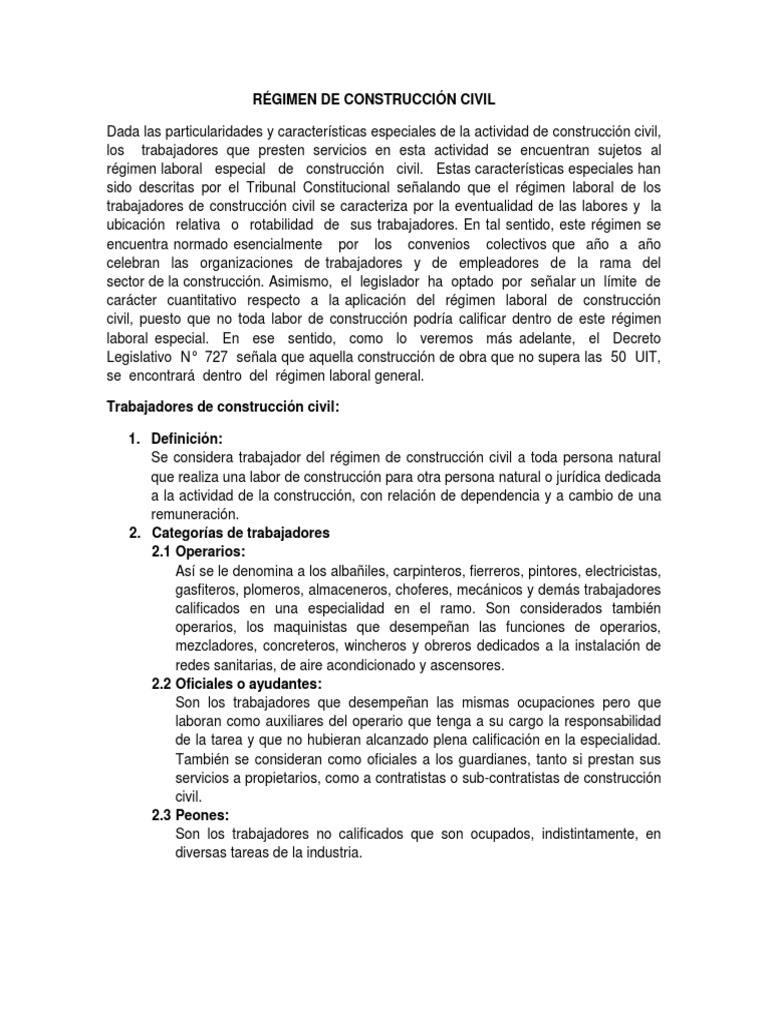 RÉGIMEN DE CONSTRUCCIÓN CIVIL

Dada las particularidades y características especiales de la actividad de construcción civil, los trabajadores que presten servicios en esta actividad se encuentran sujetos al régimen laboral especial de construcción civil. Estas características especiales han sido descritas por el Tribunal Constitucional señalando que el régimen laboral de los trabajadores de construcción civil se caracteriza por la eventualidad de las labores y la ubicación relativa o rotabilidad de sus trabajadores. En tal sentido, este régimen se encuentra normado esencialmente por los convenios colectivos que año a año celebran las organizaciones de trabajadores y de empleadores de la rama del sector de la construcción. Asimismo, el legislador ha optado por señalar un límite de carácter cuantitativo respecto a la aplicación del régimen laboral de construcción civil, puesto que no toda labor de construcción podría calificar dentro de este régimen laboral especial. En ese sentido, como lo veremos más adelante, el Decreto Legislativo N° 727 señala que aquella construcción de obra que no supera las 50 UIT, se encontrará dentro del régimen laboral general.

Trabajadores de construcción civil:

1. Definición:
Se considera trabajador del régimen de construcción civil a toda persona natural que realiza una labor de construcción para otra persona natural o jurídica dedicada a la actividad de la construcción, con relación de dependencia y a cambio de una remuneración.
2. Categorías de trabajadores
2.1 Operarios:
Así se le denomina a los albañiles, carpinteros, fierreros, pintores, electricistas, gasfiteros, plomeros, almaceneros, choferes, mecánicos y demás trabajadores calificados en una especialidad en el ramo. Son considerados también operarios, los maquinistas que desempeñan las funciones de operarios, mezcladores, concreteros, wincheros y obreros dedicados a la instalación de redes sanitarias, de aire acondicionado y ascensores.
2.2 Oficiales o ayudantes:
Son los trabajadores que desempeñan las mismas ocupaciones pero que laboran como auxiliares del operario que tenga a su cargo la responsabilidad de la tarea y que no hubieran alcanzado plena calificación en la especialidad. También se consideran como oficiales a los guardianes, tanto si prestan sus servicios a propietarios, como a contratistas o sub-contratistas de construcción civil.
2.3 Peones:
Son los trabajadores no calificados que son ocupados, indistintamente, en diversas tareas de la industria.